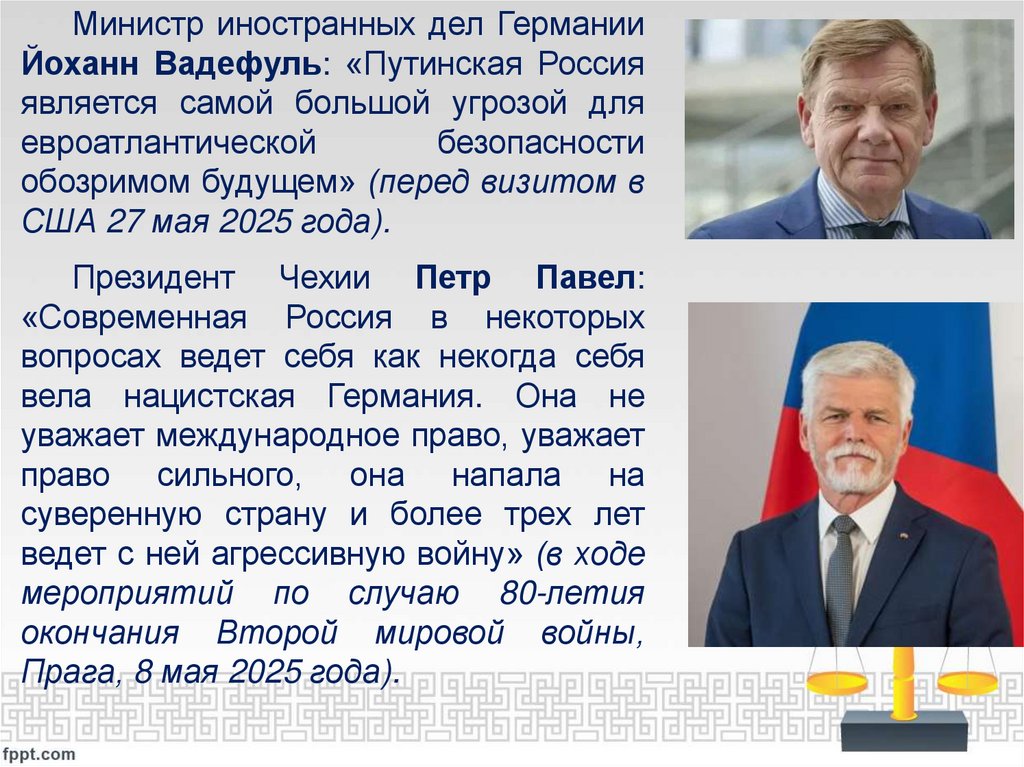 Министр иностранных дел Германии Йоханн Вадефуль: «Путинская Россия является самой большой угрозой для евроатлантической безопасности обозримом будущем» (перед визитом в США 27 мая 2025 года).

Президент Чехии Петр Павел: «Современная Россия в некоторых вопросах ведет себя как некогда себя вела нацистская Германия. Она не уважает международное право, уважает право сильного, она напала на суверенную страну и более трех лет ведет с ней агрессивную войну» (в ходе мероприятий по случаю 80-летия окончания Второй мировой войны, Прага, 8 мая 2025 года).

fppt.com